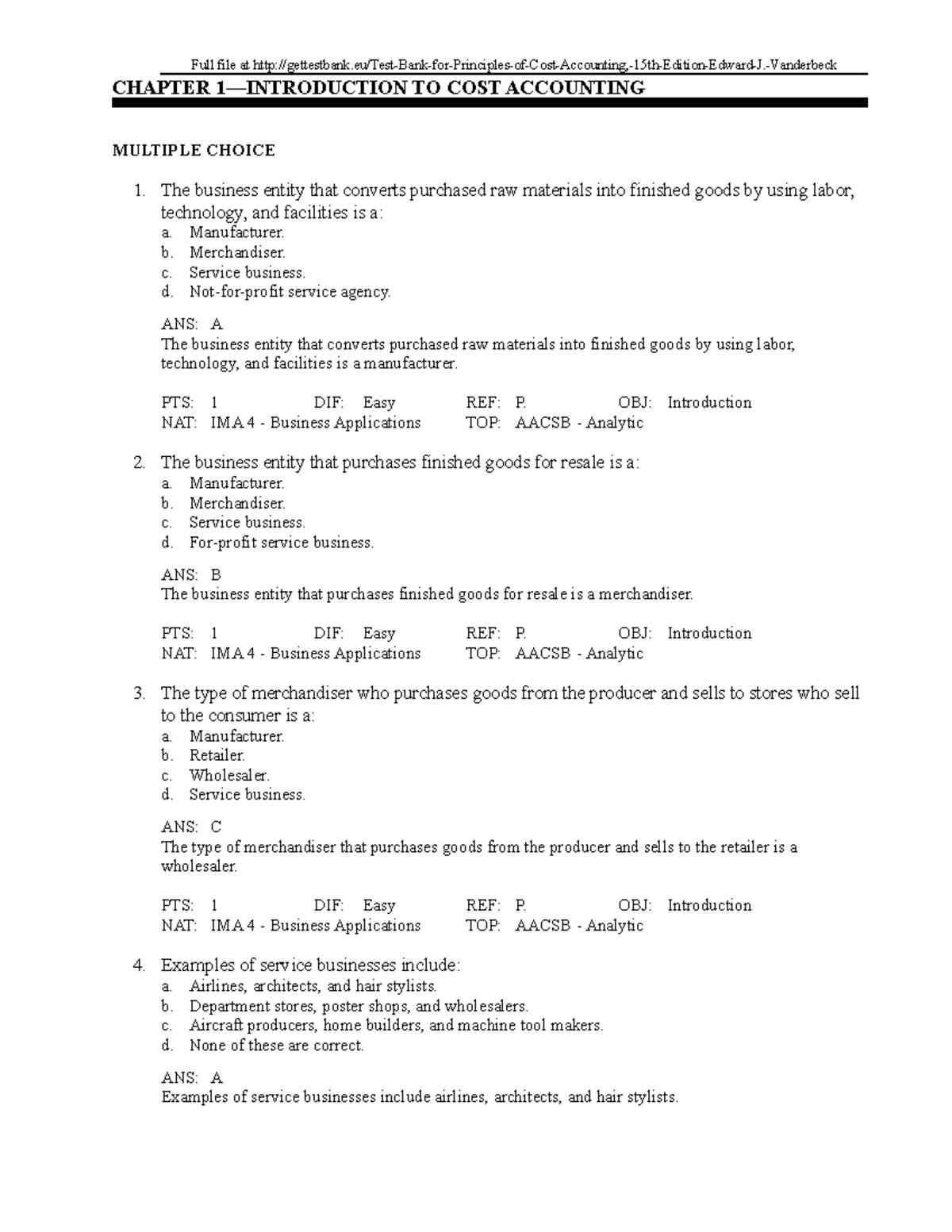 Full file at http://gettestbank.eu/Test-Bank-for-Principles-of-Cost-Accounting,-15th-Edition-Edward-J.-Vanderbeck

CHAPTER 1—INTRODUCTION TO COST ACCOUNTING

MULTIPLE CHOICE

1. The business entity that converts purchased raw materials into finished goods by using labor, technology, and facilities is a:
a. Manufacturer.
b. Merchandiser.
c. Service business.
d. Not-for-profit service agency.

ANS: A
The business entity that converts purchased raw materials into finished goods by using labor, technology, and facilities is a manufacturer.

PTS: 1 DIF: Easy REF: P. OBJ: Introduction
NAT: IMA 4 - Business Applications TOP: AACSB - Analytic

2. The business entity that purchases finished goods for resale is a:
a. Manufacturer.
b. Merchandiser.
c. Service business.
d. For-profit service business.

ANS: B
The business entity that purchases finished goods for resale is a merchandiser.

PTS: 1 DIF: Easy REF: P. OBJ: Introduction
NAT: IMA 4 - Business Applications TOP: AACSB - Analytic

3. The type of merchandiser who purchases goods from the producer and sells to stores who sell to the consumer is a:
a. Manufacturer.
b. Retailer.
c. Wholesaler.
d. Service business.

ANS: C
The type of merchandiser that purchases goods from the producer and sells to the retailer is a wholesaler.

PTS: 1 DIF: Easy REF: P. OBJ: Introduction
NAT: IMA 4 - Business Applications TOP: AACSB - Analytic

4. Examples of service businesses include:
a. Airlines, architects, and hair stylists.
b. Department stores, poster shops, and wholesalers.
c. Aircraft producers, home builders, and machine tool makers.
d. None of these are correct.

ANS: A
Examples of service businesses include airlines, architects, and hair stylists.